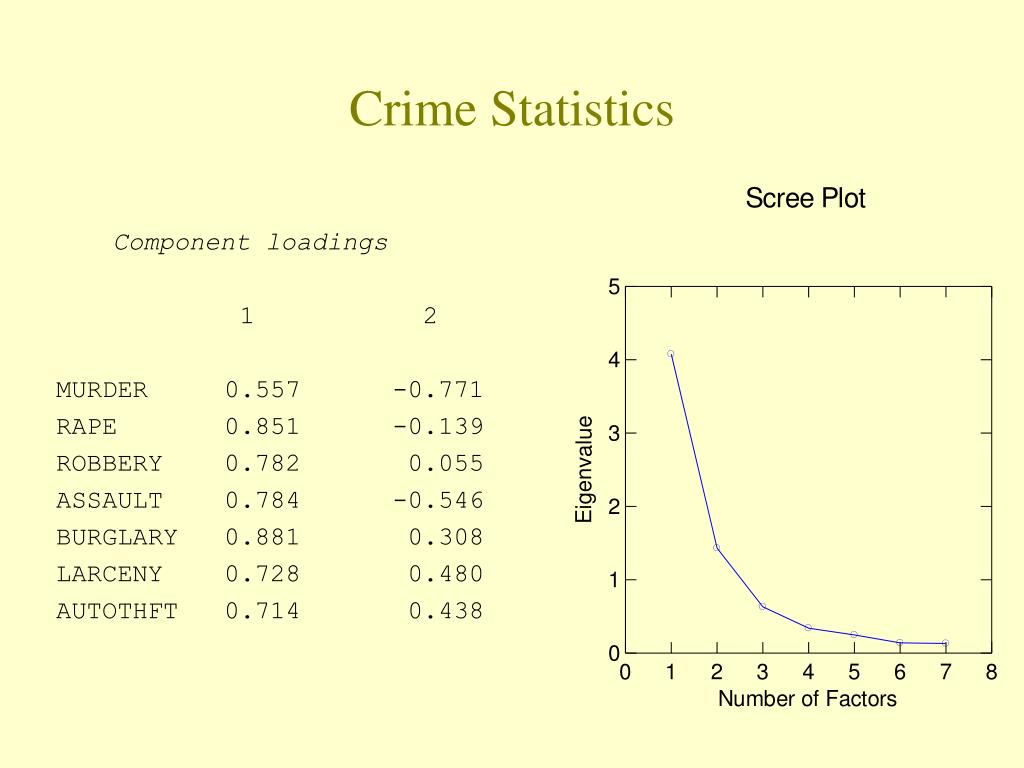 Crime Statistics

Component loadings

| | 1 | 2 |
|---|---|---|
| MURDER | 0.557 | -0.771 |
| RAPE | 0.851 | -0.139 |
| ROBBERY | 0.782 | 0.055 |
| ASSAULT | 0.784 | -0.546 |
| BURGLARY | 0.881 | 0.308 |
| LARCENY | 0.728 | 0.480 |
| AUTOTHFT | 0.714 | 0.438 |

Scree Plot

Eigenvalue

5
4
3
2
1
0

0 1 2 3 4 5 6 7 8

Number of Factors